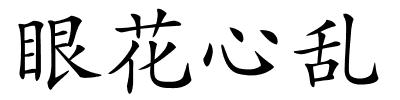 眼花心乱